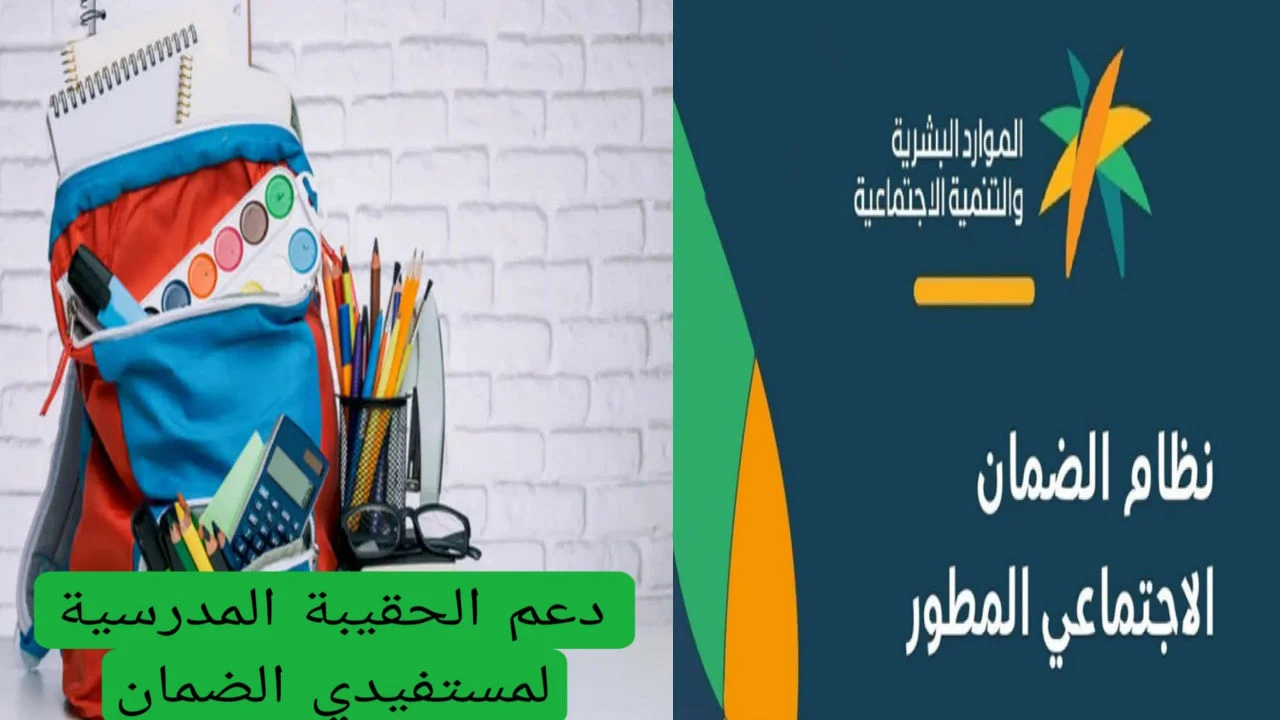 الموارد البشرية
والتنمية الاجتماعية

نظام الضمان
الاجتماعي المطور

دعم الحقيبة المدرسية
لمستفيدي الضمان